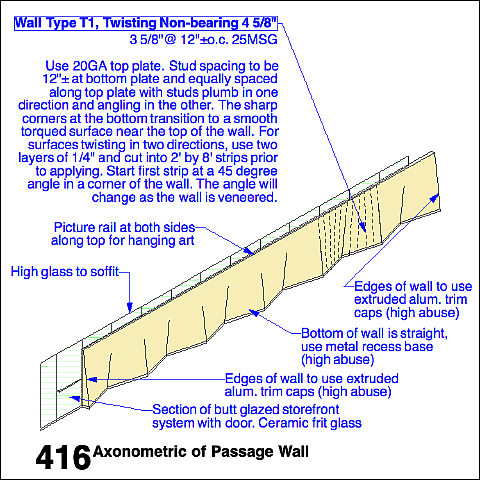 Wall Type T1, Twisting Non-bearing 4 5/8"
3 5/8"@ 12"±o.c. 25MSG

Use 20GA top plate. Stud spacing to be 12"± at bottom plate and equally spaced along top plate with studs plumb in one direction and angling in the other. The sharp corners at the bottom transition to a smooth torqued surface near the top of the wall. For surfaces twisting in two directions, use two layers of 1/4" and cut into 2' by 8' strips prior to applying. Start first strip at a 45 degree angle in a corner of the wall. The angle will change as the wall is veneered.

Picture rail at both sides along top for hanging art

High glass to soffit

Edges of wall to use extruded alum. trim caps (high abuse)

Bottom of wall is straight, use metal recess base (high abuse)

Edges of wall to use extruded alum. trim caps (high abuse)

Section of butt glazed storefront system with door. Ceramic frit glass

416 Axonometric of Passage Wall